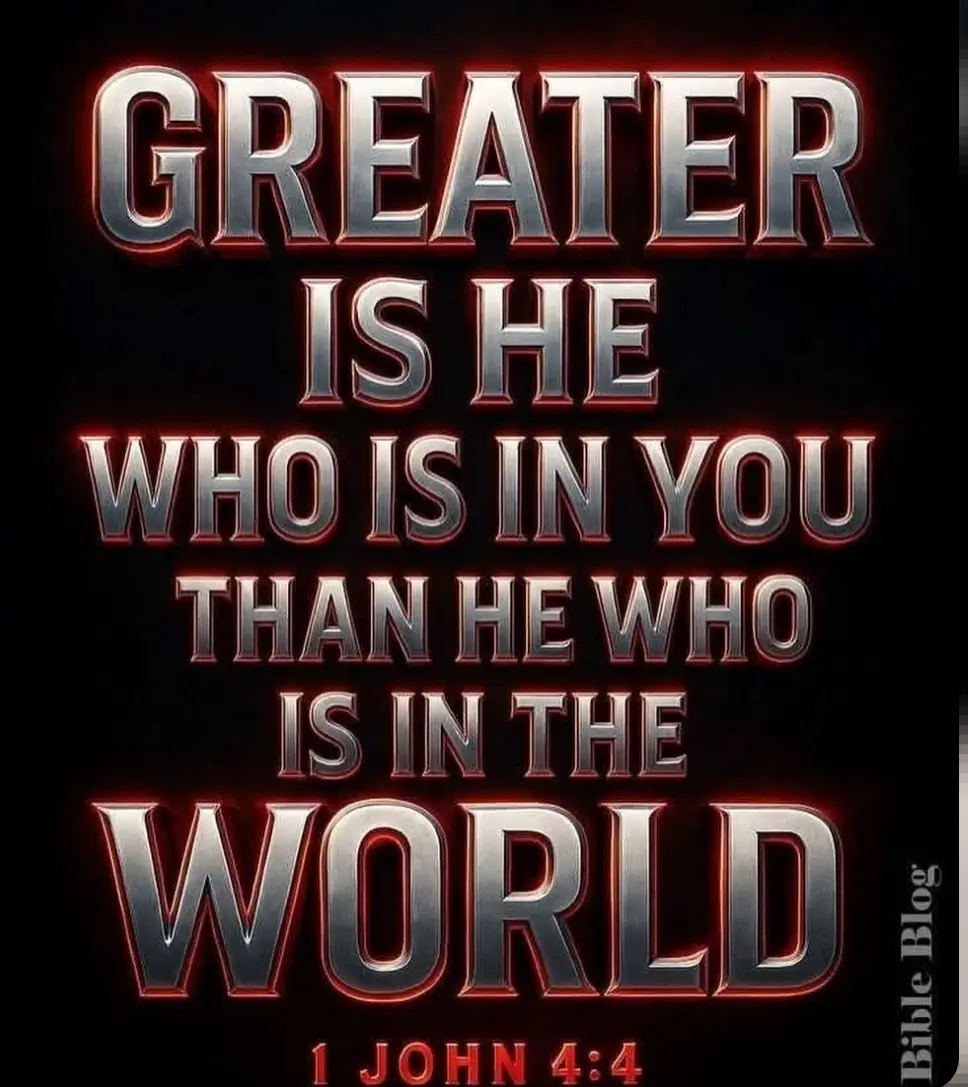 GREATER IS HE WHO IS IN YOU THAN HE WHO IS IN THE WORLD

1 JOHN 4:4

Bible Blog